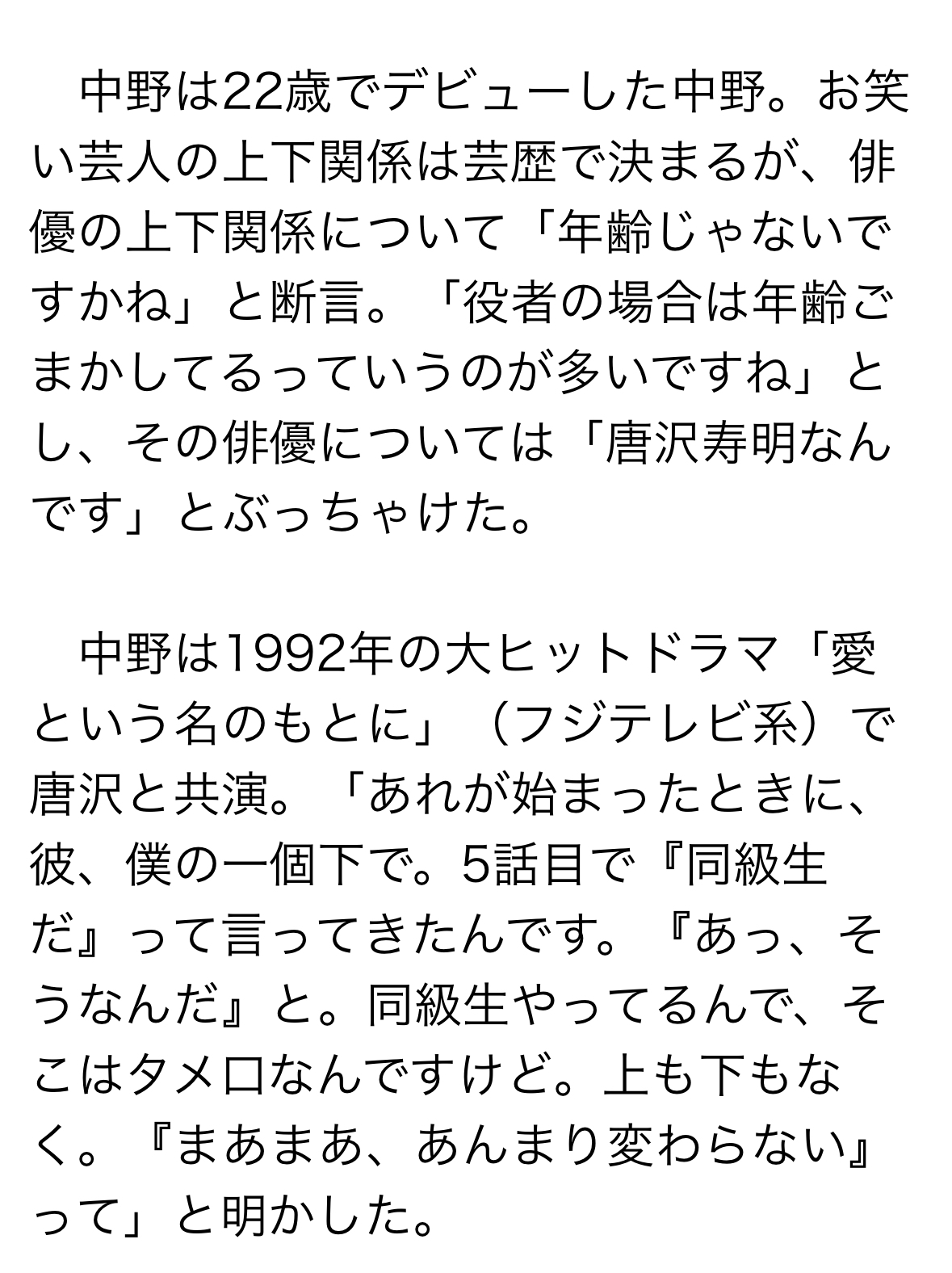 中野は22歳でデビューした中野。お笑い芸人の上下関係は芸歴で決まるが、俳優の上下関係について「年齢じゃないですかね」と断言。「役者の場合は年齢ごまかしてるっていうのが多いですね」とし、その俳優については「唐沢寿明なんです」とぶっちゃけた。

中野は1992年の大ヒットドラマ「愛という名のもとに」（フジテレビ系）で唐沢と共演。「あれが始まったときに、彼、僕の一個下で。5話目で『同級生だ』って言ってきたんです。『あっ、そうなんだ』と。同級生やってるんで、そこはタメ口なんですけど。上も下もなく。『まあまあ、あんまり変わらない』って」と明かした。